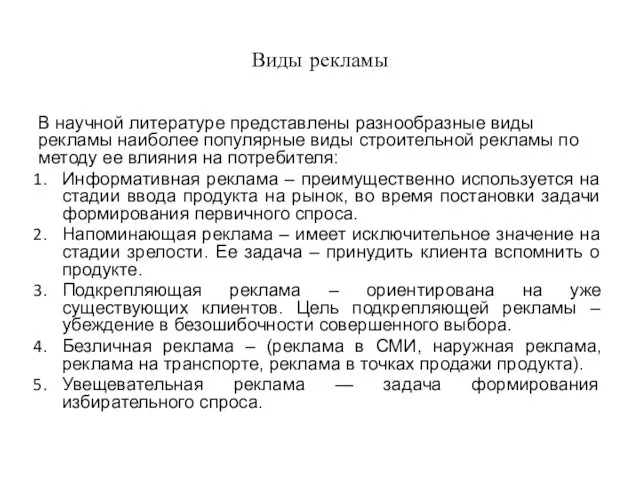 Виды рекламы

В научной литературе представлены разнообразные виды рекламы наиболее популярные виды строительной рекламы по методу ее влияния на потребителя:

1. Информативная реклама – преимущественно используется на стадии ввода продукта на рынок, во время постановки задачи формирования первичного спроса.
2. Напоминающая реклама – имеет исключительное значение на стадии зрелости. Ее задача – принудить клиента вспомнить о продукте.
3. Подкрепляющая реклама – ориентирована на уже существующих клиентов. Цель подкрепляющей рекламы – убеждение в безошибочности совершенного выбора.
4. Безличная реклама – (реклама в СМИ, наружная реклама, реклама на транспорте, реклама в точках продажи продукта).
5. Увещевательная реклама — задача формирования избирательного спроса.